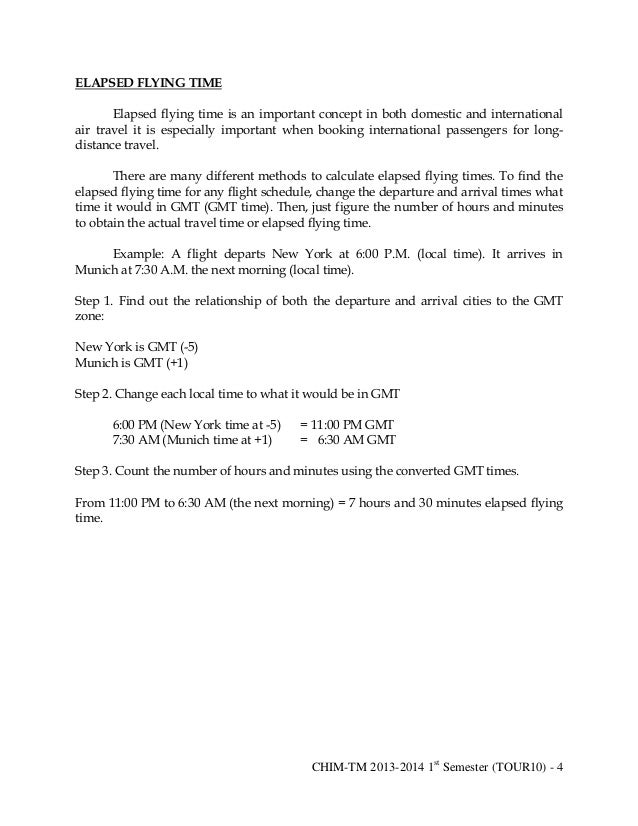 ELAPSED FLYING TIME

Elapsed flying time is an important concept in both domestic and international air travel it is especially important when booking international passengers for long-distance travel.

There are many different methods to calculate elapsed flying times. To find the elapsed flying time for any flight schedule, change the departure and arrival times what time it would in GMT (GMT time). Then, just figure the number of hours and minutes to obtain the actual travel time or elapsed flying time.

Example: A flight departs New York at 6:00 P.M. (local time). It arrives in Munich at 7:30 A.M. the next morning (local time).

Step 1. Find out the relationship of both the departure and arrival cities to the GMT zone:

New York is GMT (-5)
Munich is GMT (+1)

Step 2. Change each local time to what it would be in GMT

6:00 PM (New York time at -5) = 11:00 PM GMT
7:30 AM (Munich time at +1) = 6:30 AM GMT

Step 3. Count the number of hours and minutes using the converted GMT times.

From 11:00 PM to 6:30 AM (the next morning) = 7 hours and 30 minutes elapsed flying time.

CHIM-TM 2013-2014 1$^{st}$ Semester (TOUR10) - 4